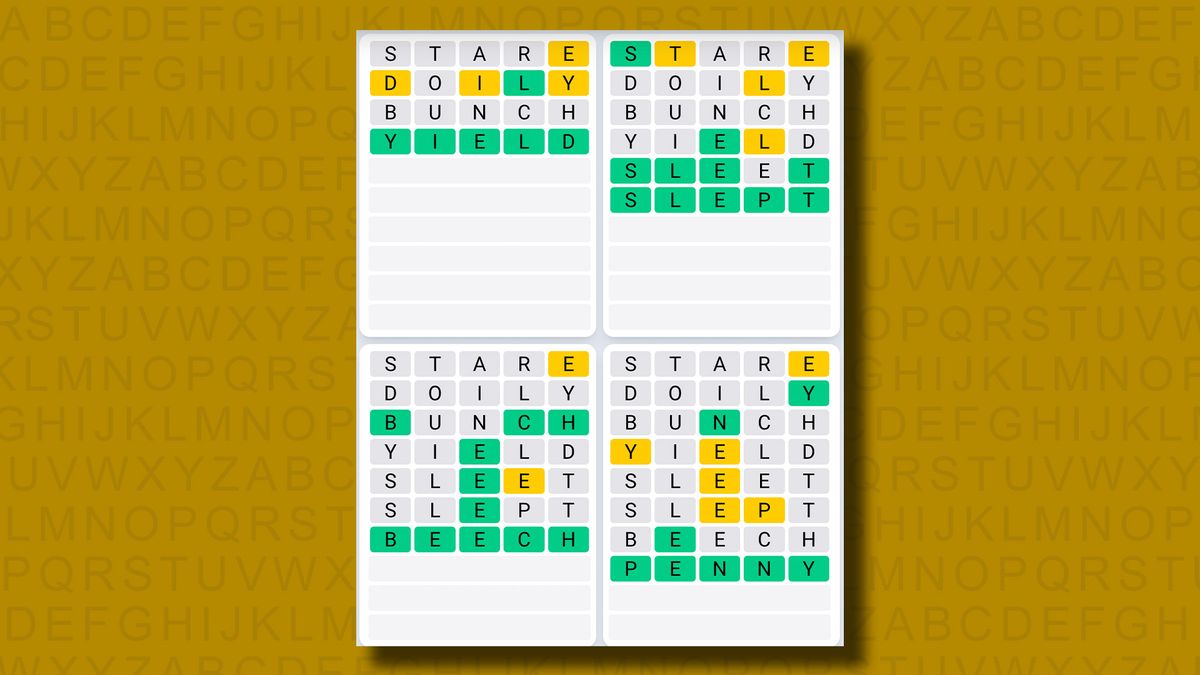 S T A R E
D O I L Y
B U N C H
Y I E L D

S T A R E
D O I L Y
B U N C H
Y I E L D
S L E E T
S L E P T

S T A R E
D O I L Y
B U N C H
Y I E L D
S L E E T
S L E P T
B E E C H

S T A R E
D O I L Y
B U N C H
Y I E L D
S L E E T
S L E P T
B E E C H
P E N N Y